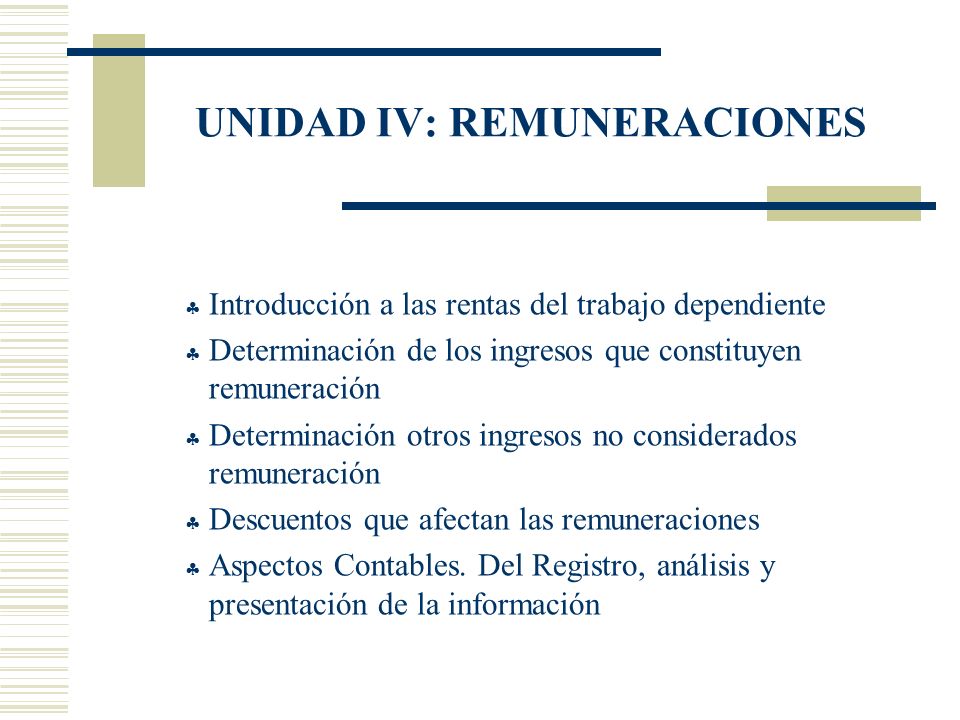 UNIDAD IV: REMUNERACIONES

♣ Introducción a las rentas del trabajo dependiente
♣ Determinación de los ingresos que constituyen remuneración
♣ Determinación otros ingresos no considerados remuneración
♣ Descuentos que afectan las remuneraciones
♣ Aspectos Contables. Del Registro, análisis y presentación de la información